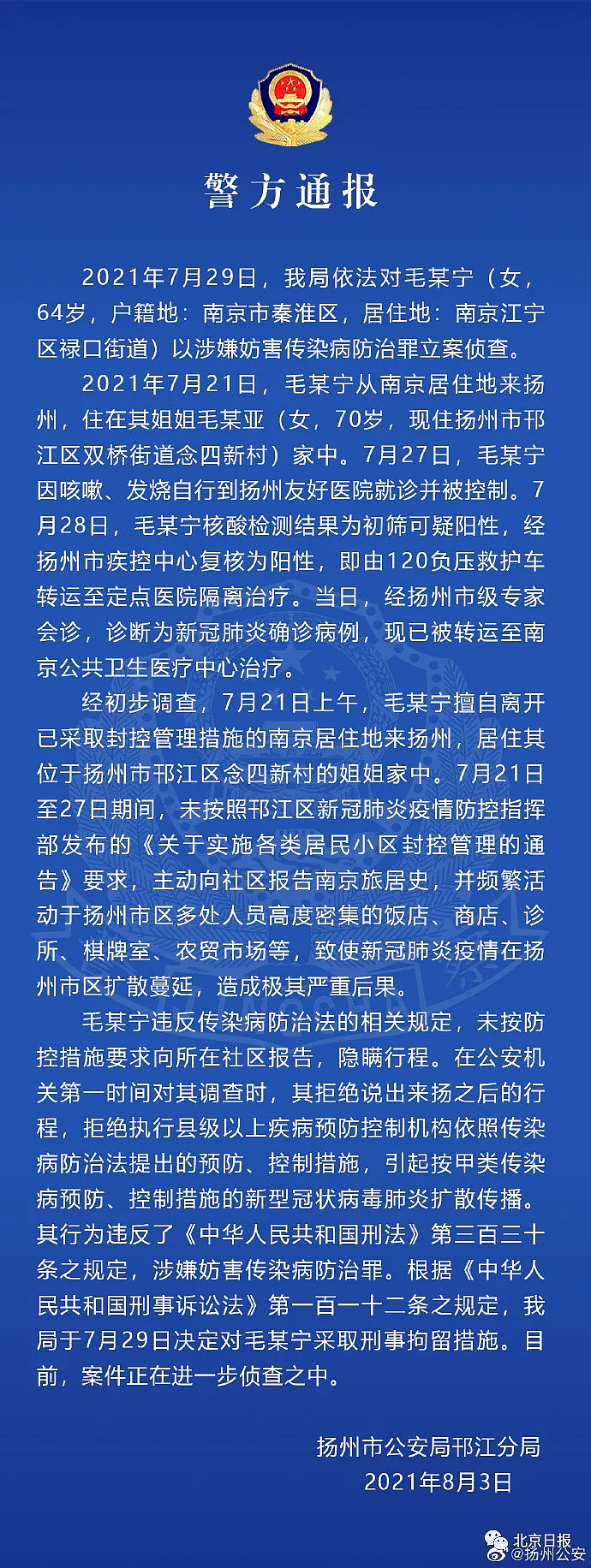 警方通报

2021年7月29日，我局依法对毛某宁（女，64岁，户籍地：南京市秦淮区，居住地：南京江宁区禄口街道）以涉嫌妨害传染病防治罪立案侦查。

2021年7月21日，毛某宁从南京居住地来扬州，住在其姐姐毛某亚（女，70岁，现住扬州市邗江区双桥街道念四新村）家中。7月27日，毛某宁因咳嗽、发烧自行到扬州友好医院就诊并被控制。7月28日，毛某宁核酸检测结果为初筛可疑阳性，经扬州市疾控中心复核为阳性，即由120负压救护车转运至定点医院隔离治疗。当日，经扬州市级专家会诊，诊断为新冠肺炎确诊病例，现已被转运至南京公共卫生医疗中心治疗。

经初步调查，7月21日上午，毛某宁擅自离开已采取封控管理措施的南京居住地来扬州，居住其位于扬州市邗江区念四新村的姐姐家中。7月21日至27日期间，未按照邗江区新冠肺炎疫情防控指挥部发布的《关于实施各类居民小区封控管理的通告》要求，主动向社区报告南京旅居史，并频繁活动于扬州市区多处人员高度密集的饭店、商店、诊所、棋牌室、农贸市场等，致使新冠肺炎疫情在扬州市区扩散蔓延，造成极其严重后果。

毛某宁违反传染病防治法的相关规定，未按防控措施要求向所在社区报告，隐瞒行程。在公安机关第一时间对其调查时，其拒绝说出来扬之后的行程，拒绝执行县级以上疾病预防控制机构依照传染病防治法提出的预防、控制措施，引起按甲类传染病预防、控制措施的新型冠状病毒肺炎扩散传播。其行为违反了《中华人民共和国刑法》第三百三十条之规定，涉嫌妨害传染病防治罪。根据《中华人民共和国刑事诉讼法》第一百一十二条之规定，我局于7月29日决定对毛某宁采取刑事拘留措施。目前，案件正在进一步侦查之中。

扬州市公安局邗江分局
2021年8月3日

北京日报
@扬州公安